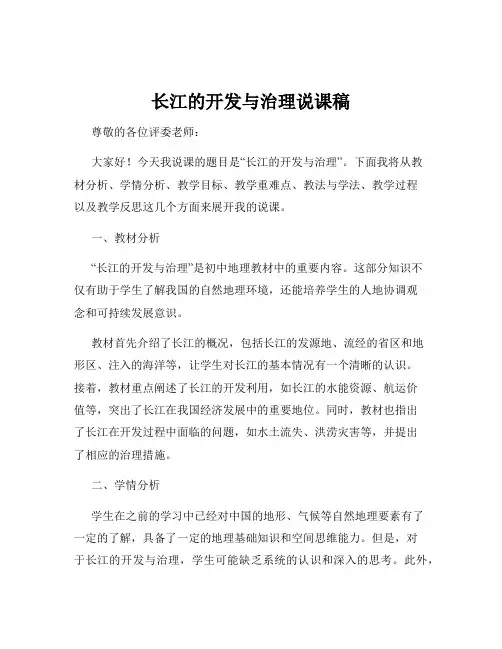 长江的开发与治理说课稿

尊敬的各位评委老师：

大家好！今天我说课的题目是“长江的开发与治理”。下面我将从教材分析、学情分析、教学目标、教学重难点、教法与学法、教学过程以及教学反思这几个方面来展开我的说课。

一、教材分析

“长江的开发与治理”是初中地理教材中的重要内容。这部分知识不仅有助于学生了解我国的自然地理环境，还能培养学生的人地协调观念和可持续发展意识。

教材首先介绍了长江的概况，包括长江的发源地、流经的省区和地形区、注入的海洋等，让学生对长江的基本情况有一个清晰的认识。接着，教材重点阐述了长江的开发利用，如长江的水能资源、航运价值等，突出了长江在我国经济发展中的重要地位。同时，教材也指出了长江在开发过程中面临的问题，如水土流失、洪涝灾害等，并提出了相应的治理措施。

二、学情分析

学生在之前的学习中已经对中国的地形、气候等自然地理要素有了一定的了解，具备了一定的地理基础知识和空间思维能力。但是，对于长江的开发与治理，学生可能缺乏系统的认识和深入的思考。此外，